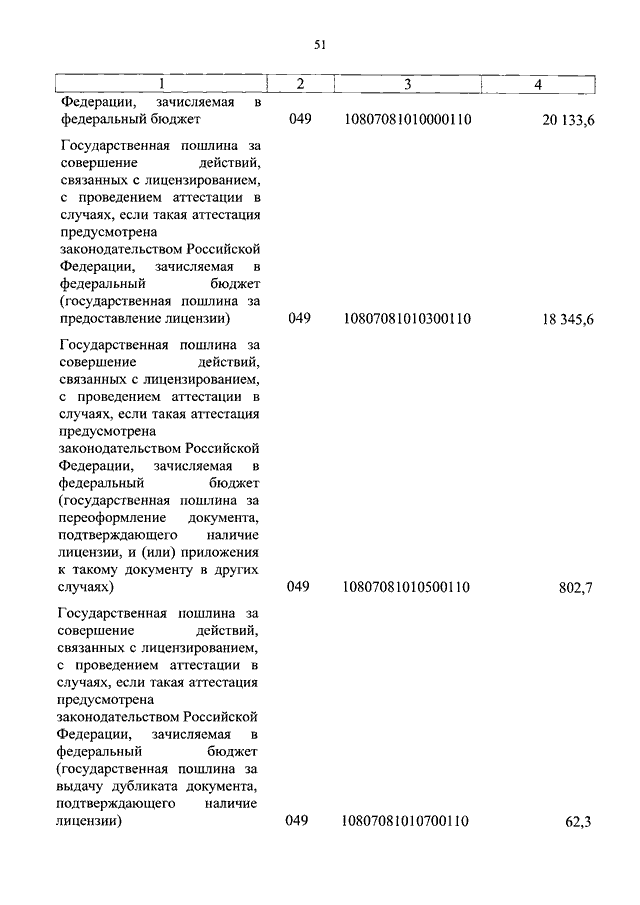 51

| 1 | 2 | 3 | 4 |
|---|---|---|---|
| Федерации, зачисляемая в федеральный бюджет | 049 | 10807081010000110 | 20 133,6 |
| Государственная пошлина за совершение действий, связанных с лицензированием, с проведением аттестации в случаях, если такая аттестация предусмотрена законодательством Российской Федерации, зачисляемая в федеральный бюджет (государственная пошлина за предоставление лицензии) | 049 | 10807081010300110 | 18 345,6 |
| Государственная пошлина за совершение действий, связанных с лицензированием, с проведением аттестации в случаях, если такая аттестация предусмотрена законодательством Российской Федерации, зачисляемая в федеральный бюджет (государственная пошлина за переоформление документа, подтверждающего наличие лицензии, и (или) приложения к такому документу в других случаях) | 049 | 10807081010500110 | 802,7 |
| Государственная пошлина за совершение действий, связанных с лицензированием, с проведением аттестации в случаях, если такая аттестация предусмотрена законодательством Российской Федерации, зачисляемая в федеральный бюджет (государственная пошлина за выдачу дубликата документа, подтверждающего наличие лицензии) | 049 | 10807081010700110 | 62,3 |